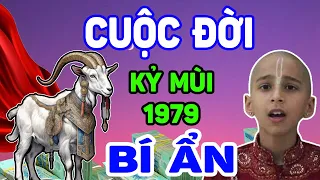 CUỘC ĐỜI

KỶ MÙI
1979

BÍ ẨN